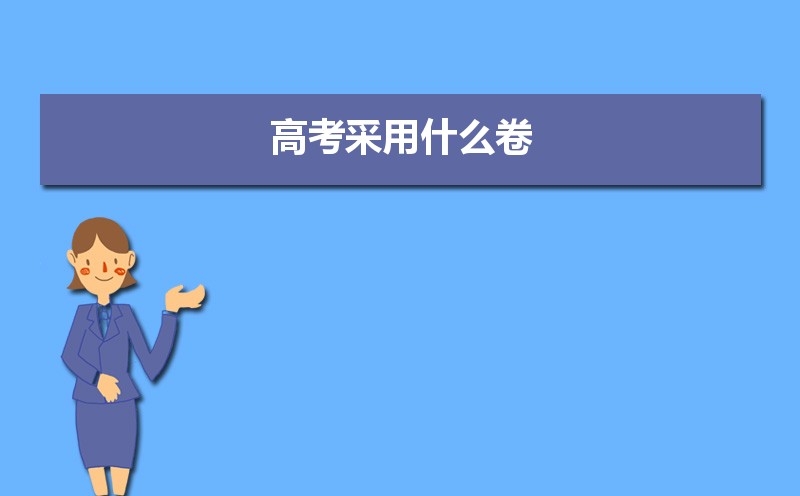 高考采用什么卷